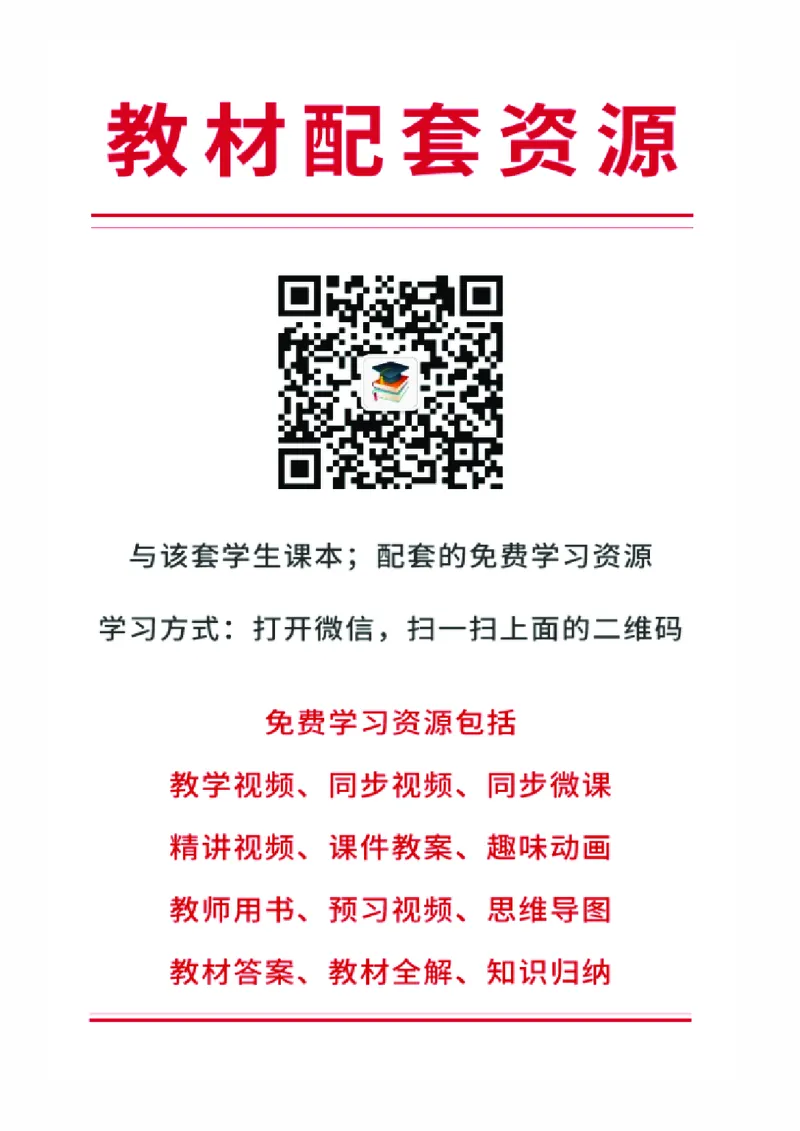 教材配套资源

与该套学生课本；配套的免费学习资源

学习方式：打开微信，扫一扫上面的二维码

免费学习资源包括

教学视频、同步视频、同步微课

精讲视频、课件教案、趣味动画

教师用书、预习视频、思维导图

教材答案、教材全解、知识归纳